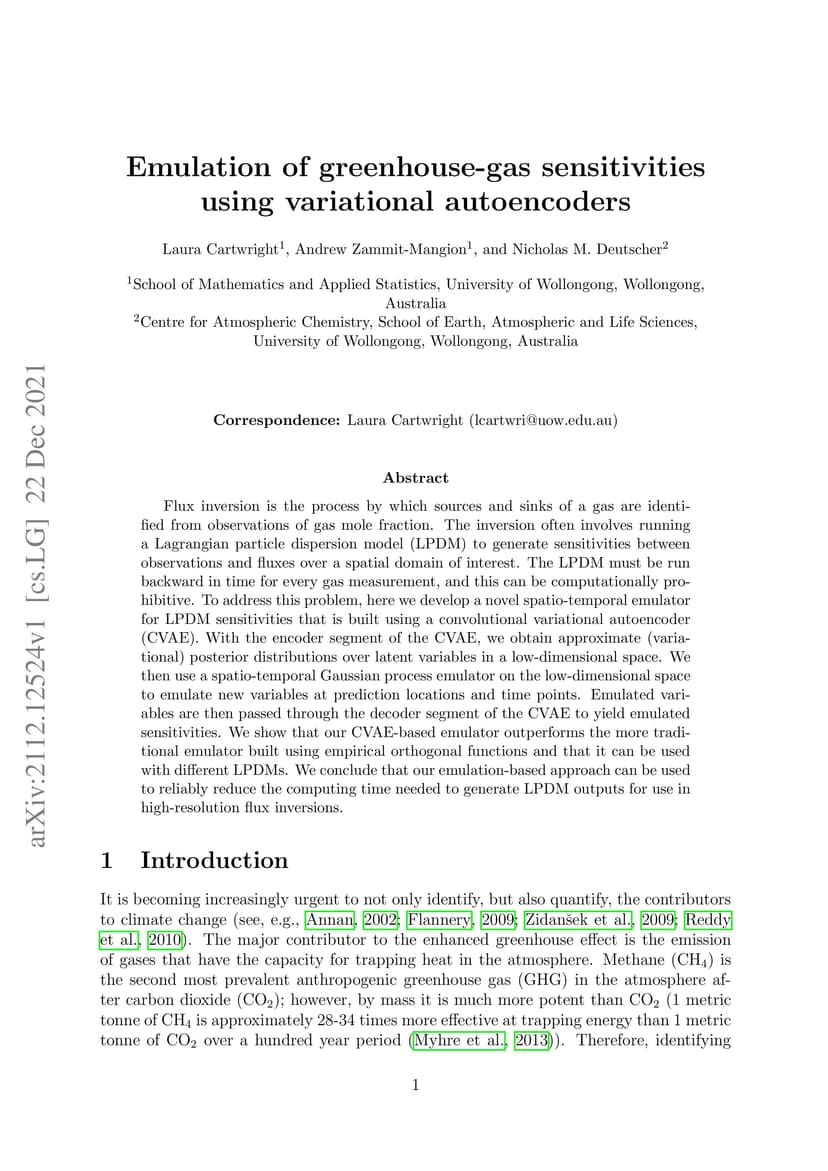 arXiv:2112.12524v1 [cs.LG] 22 Dec 2021

Emulation of greenhouse-gas sensitivities using variational autoencoders

Laura Cartwright$^1$, Andrew Zammit-Mangion$^1$, and Nicholas M. Deutscher$^2$

$^1$School of Mathematics and Applied Statistics, University of Wollongong, Wollongong, Australia
$^2$Centre for Atmospheric Chemistry, School of Earth, Atmospheric and Life Sciences, University of Wollongong, Wollongong, Australia

Correspondence: Laura Cartwright (lcartwri@uow.edu.au)

Abstract

Flux inversion is the process by which sources and sinks of a gas are identified from observations of gas mole fraction. The inversion often involves running a Lagrangian particle dispersion model (LPDM) to generate sensitivities between observations and fluxes over a spatial domain of interest. The LPDM must be run backward in time for every gas measurement, and this can be computationally prohibitive. To address this problem, here we develop a novel spatio-temporal emulator for LPDM sensitivities that is built using a convolutional variational autoencoder (CVAE). With the encoder segment of the CVAE, we obtain approximate (variational) posterior distributions over latent variables in a low-dimensional space. We then use a spatio-temporal Gaussian process emulator on the low-dimensional space to emulate new variables at prediction locations and time points. Emulated variables are then passed through the decoder segment of the CVAE to yield emulated sensitivities. We show that our CVAE-based emulator outperforms the more traditional emulator built using empirical orthogonal functions and that it can be used with different LPDMs. We conclude that our emulation-based approach can be used to reliably reduce the computing time needed to generate LPDM outputs for use in high-resolution flux inversions.

1 Introduction

It is becoming increasingly urgent to not only identify, but also quantify, the contributors to climate change (see, e.g., Annan, 2002; Flannery, 2009; Zidanšek et al., 2009; Reddy et al., 2010). The major contributor to the enhanced greenhouse effect is the emission of gases that have the capacity for trapping heat in the atmosphere. Methane ($CH_4$) is the second most prevalent anthropogenic greenhouse gas (GHG) in the atmosphere after carbon dioxide ($CO_2$); however, by mass it is much more potent than $CO_2$ (1 metric tonne of $CH_4$ is approximately 28-34 times more effective at trapping energy than 1 metric tonne of $CO_2$ over a hundred year period (Myhre et al., 2013)). Therefore, identifying

1